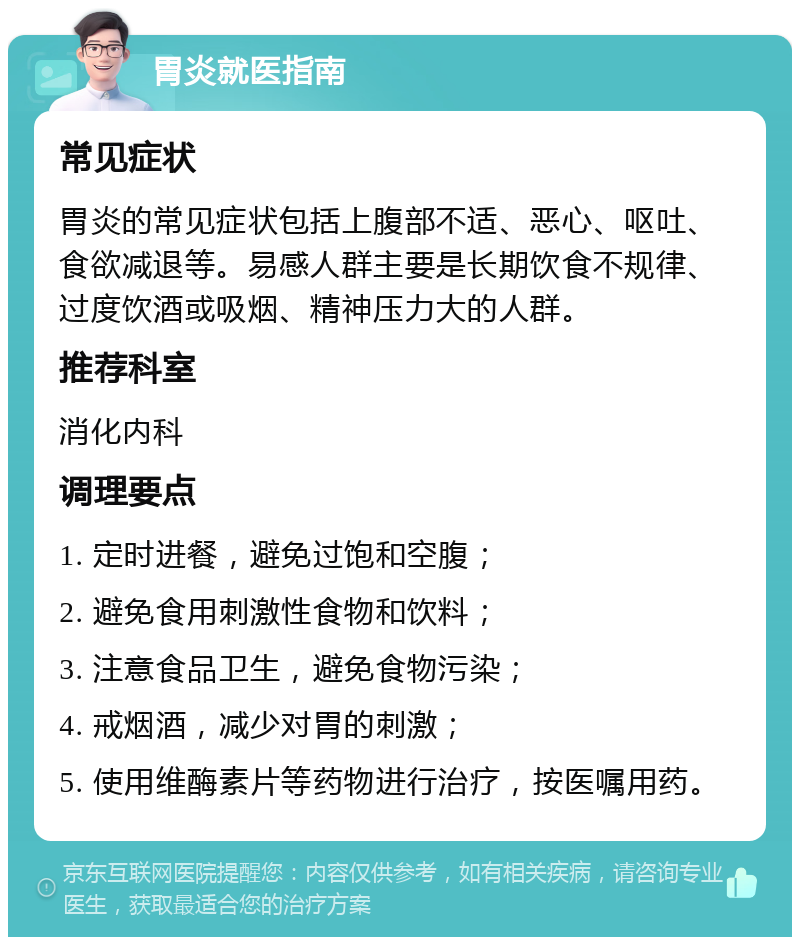 胃炎就医指南

常见症状

胃炎的常见症状包括上腹部不适、恶心、呕吐、食欲减退等。易感人群主要是长期饮食不规律、过度饮酒或吸烟、精神压力大的人群。

推荐科室

消化内科

调理要点

1. 定时进餐，避免过饱和空腹；

2. 避免食用刺激性食物和饮料；

3. 注意食品卫生，避免食物污染；

4. 戒烟酒，减少对胃的刺激；

5. 使用维酶素片等药物进行治疗，按医嘱用药。

京东互联网医院提醒您：内容仅供参考，如有相关疾病，请咨询专业医生，获取最适合您的治疗方案